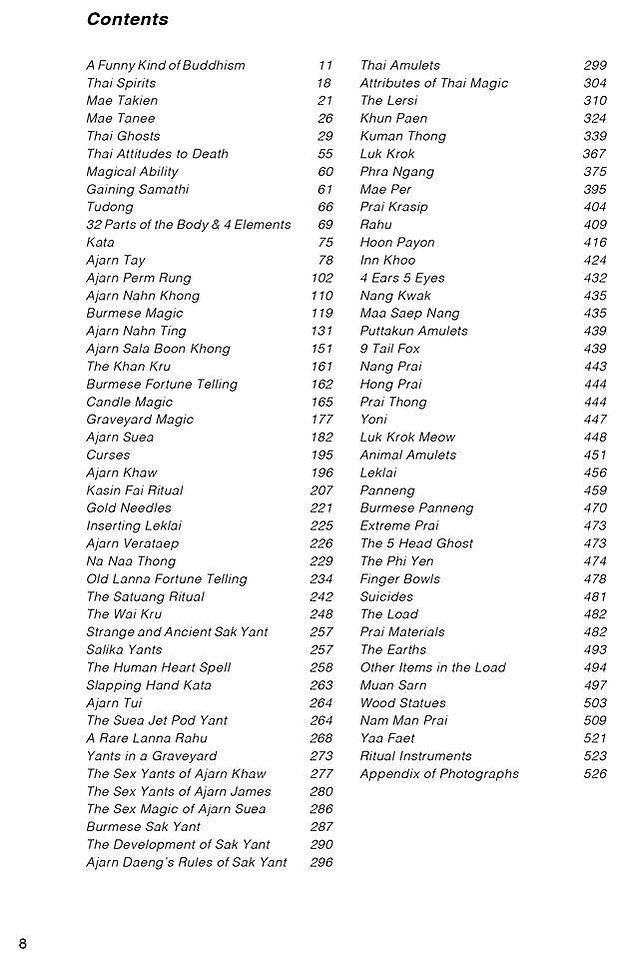 Contents

A Funny Kind of Buddhism 11
Thai Spirits 18
Mae Takien 21
Mae Tanee 26
Thai Ghosts 29
Thai Attitudes to Death 55
Magical Ability 60
Gaining Samathi 61
Tudong 66
32 Parts of the Body & 4 Elements 69
Kata 75
Ajarn Tay 78
Ajarn Perm Rung 102
Ajarn Nahn Khong 110
Burmese Magic 119
Ajarn Nahn Ting 131
Ajarn Sala Boon Khong 151
The Khan Kru 161
Burmese Fortune Telling 162
Candle Magic 165
Graveyard Magic 177
Ajarn Suea 182
Curses 195
Ajarn Khaw 196
Kasin Fai Ritual 207
Gold Needles 221
Inserting Leklai 225
Ajarn Verataep 226
Na Naa Thong 229
Old Lanna Fortune Telling 234
The Satuang Ritual 242
The Wai Kru 248
Strange and Ancient Sak Yant 257
Salika Yants 257
The Human Heart Spell 258
Slapping Hand Kata 263
Ajarn Tui 264
The Suea Jet Pod Yant 264
A Rare Lanna Rahu 268
Yants in a Graveyard 273
The Sex Yants of Ajarn Khaw 277
The Sex Yants of Ajarn James 280
The Sex Magic of Ajarn Suea 286
Burmese Sak Yant 287
The Development of Sak Yant 290
Ajarn Daeng's Rules of Sak Yant 296

Thai Amulets 299
Attributes of Thai Magic 304
The Lersi 310
Khun Paen 324
Kuman Thong 339
Luk Krok 367
Phra Ngang 375
Mae Per 395
Prai Krasip 404
Rahu 409
Hoon Payon 416
Inn Khoo 424
4 Ears 5 Eyes 432
Nang Kwak 435
Maa Saep Nang 435
Puttakun Amulets 439
9 Tail Fox 439
Nang Prai 443
Hong Prai 444
Prai Thong 444
Yoni 447
Luk Krok Meow 448
Animal Amulets 451
Leklai 456
Panneng 459
Burmese Panneng 470
Extreme Prai 473
The 5 Head Ghost 473
The Phi Yen 474
Finger Bowls 478
Suicides 481
The Load 482
Prai Materials 482
The Earths 493
Other Items in the Load 494
Muan Sarn 497
Wood Statues 503
Nam Man Prai 509
Yaa Faet 521
Ritual Instruments 523
Appendix of Photographs 526

8